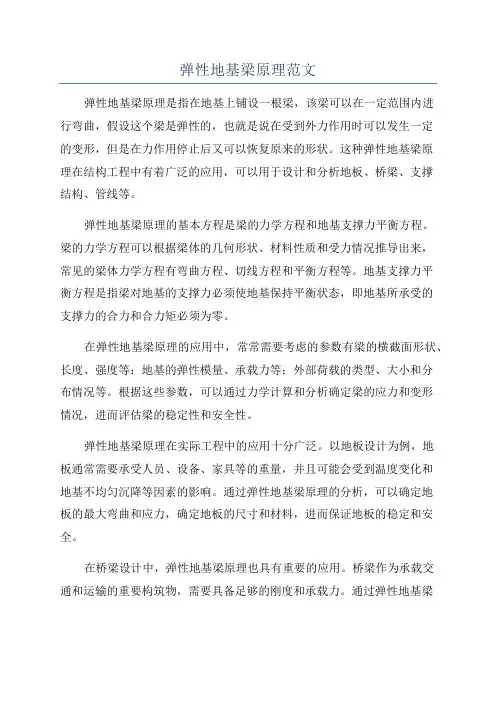 弹性地基梁原理范文

弹性地基梁原理是指在地基上铺设一根梁，该梁可以在一定范围内进行弯曲，假设这个梁是弹性的，也就是说在受到外力作用时可以发生一定的变形，但是在力作用停止后又可以恢复原来的形状。这种弹性地基梁原理在结构工程中有着广泛的应用，可以用于设计和分析地板、桥梁、支撑结构、管线等。

弹性地基梁原理的基本方程是梁的力学方程和地基支撑力平衡方程。梁的力学方程可以根据梁体的几何形状、材料性质和受力情况推导出来，常见的梁体力学方程有弯曲方程、切线方程和平衡方程等。地基支撑力平衡方程是指梁对地基的支撑力必须使地基保持平衡状态，即地基所承受的支撑力的合力和合力矩必须为零。

在弹性地基梁原理的应用中，常常需要考虑的参数有梁的横截面形状、长度、强度等；地基的弹性模量、承载力等；外部荷载的类型、大小和分布情况等。根据这些参数，可以通过力学计算和分析确定梁的应力和变形情况，进而评估梁的稳定性和安全性。

弹性地基梁原理在实际工程中的应用十分广泛。以地板设计为例，地板通常需要承受人员、设备、家具等的重量，并且可能会受到温度变化和地基不均匀沉降等因素的影响。通过弹性地基梁原理的分析，可以确定地板的最大弯曲和应力，确定地板的尺寸和材料，进而保证地板的稳定和安全。

在桥梁设计中，弹性地基梁原理也具有重要的应用。桥梁作为承载交通和运输的重要构筑物，需要具备足够的刚度和承载力。通过弹性地基梁